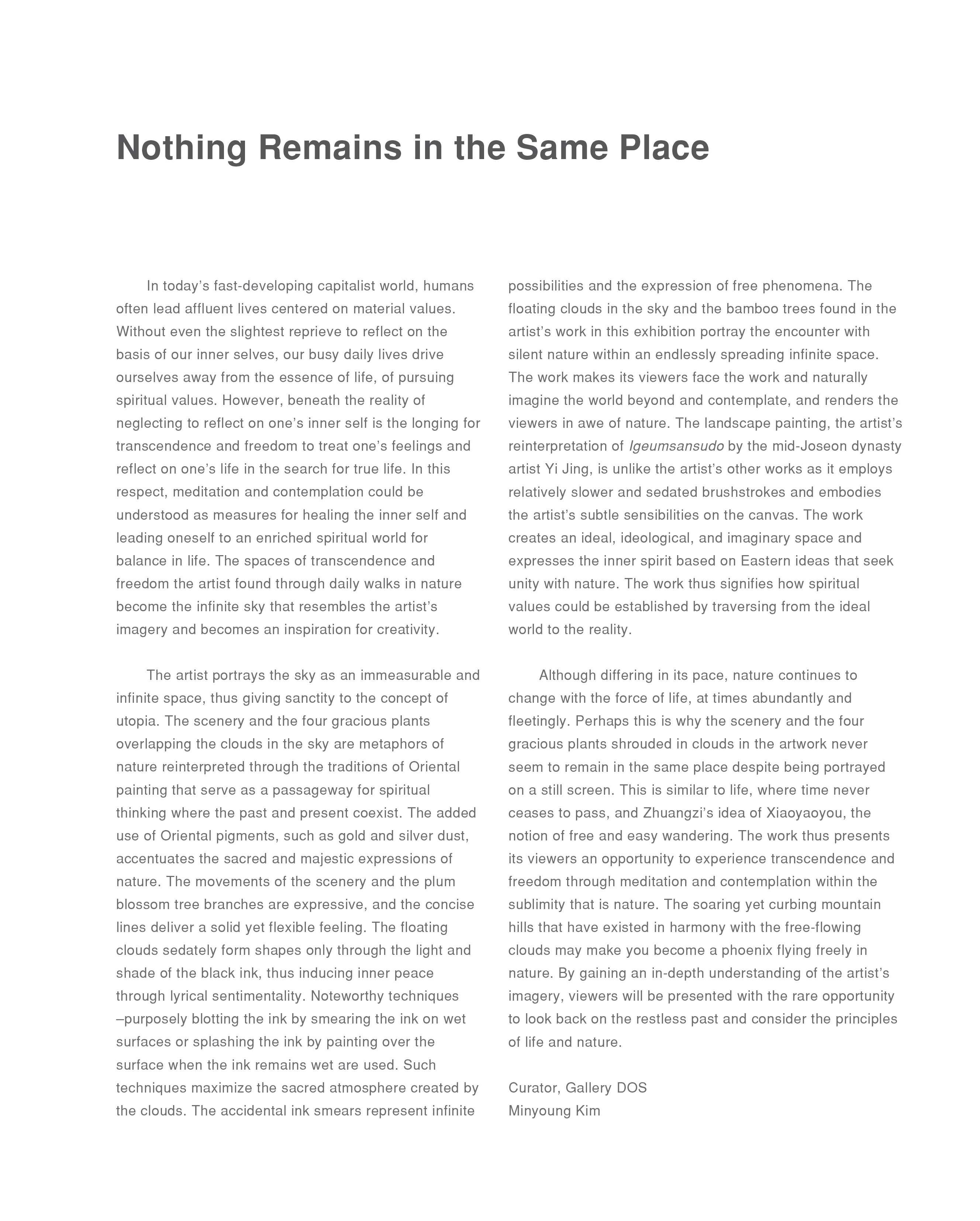 Nothing Remains in the Same Place

In today's fast-developing capitalist world, humans often lead affluent lives centered on material values. Without even the slightest reprieve to reflect on the basis of our inner selves, our busy daily lives drive ourselves away from the essence of life, of pursuing spiritual values. However, beneath the reality of neglecting to reflect on one's inner self is the longing for transcendence and freedom to treat one's feelings and reflect on one's life in the search for true life. In this respect, meditation and contemplation could be understood as measures for healing the inner self and leading oneself to an enriched spiritual world for balance in life. The spaces of transcendence and freedom the artist found through daily walks in nature become the infinite sky that resembles the artist's imagery and becomes an inspiration for creativity.

The artist portrays the sky as an immeasurable and infinite space, thus giving sanctity to the concept of utopia. The scenery and the four gracious plants overlapping the clouds in the sky are metaphors of nature reinterpreted through the traditions of Oriental painting that serve as a passageway for spiritual thinking where the past and present coexist. The added use of Oriental pigments, such as gold and silver dust, accentuates the sacred and majestic expressions of nature. The movements of the scenery and the plum blossom tree branches are expressive, and the concise lines deliver a solid yet flexible feeling. The floating clouds sedately form shapes only through the light and shade of the black ink, thus inducing inner peace through lyrical sentimentality. Noteworthy techniques –purposely blotting the ink by smearing the ink on wet surfaces or splashing the ink by painting over the surface when the ink remains wet are used. Such techniques maximize the sacred atmosphere created by the clouds. The accidental ink smears represent infinite possibilities and the expression of free phenomena. The floating clouds in the sky and the bamboo trees found in the artist's work in this exhibition portray the encounter with silent nature within an endlessly spreading infinite space. The work makes its viewers face the work and naturally imagine the world beyond and contemplate, and renders the viewers in awe of nature. The landscape painting, the artist's reinterpretation of Igeumsansudo by the mid-Joseon dynasty artist Yi Jing, is unlike the artist's other works as it employs relatively slower and sedated brushstrokes and embodies the artist's subtle sensibilities on the canvas. The work creates an ideal, ideological, and imaginary space and expresses the inner spirit based on Eastern ideas that seek unity with nature. The work thus signifies how spiritual values could be established by traversing from the ideal world to the reality.

Although differing in its pace, nature continues to change with the force of life, at times abundantly and fleetingly. Perhaps this is why the scenery and the four gracious plants shrouded in clouds in the artwork never seem to remain in the same place despite being portrayed on a still screen. This is similar to life, where time never ceases to pass, and Zhuangzi's idea of Xiaoyaoyou, the notion of free and easy wandering. The work thus presents its viewers an opportunity to experience transcendence and freedom through meditation and contemplation within the sublimity that is nature. The soaring yet curbing mountain hills that have existed in harmony with the free-flowing clouds may make you become a phoenix flying freely in nature. By gaining an in-depth understanding of the artist's imagery, viewers will be presented with the rare opportunity to look back on the restless past and consider the principles of life and nature.

Curator, Gallery DOS
Minyoung Kim